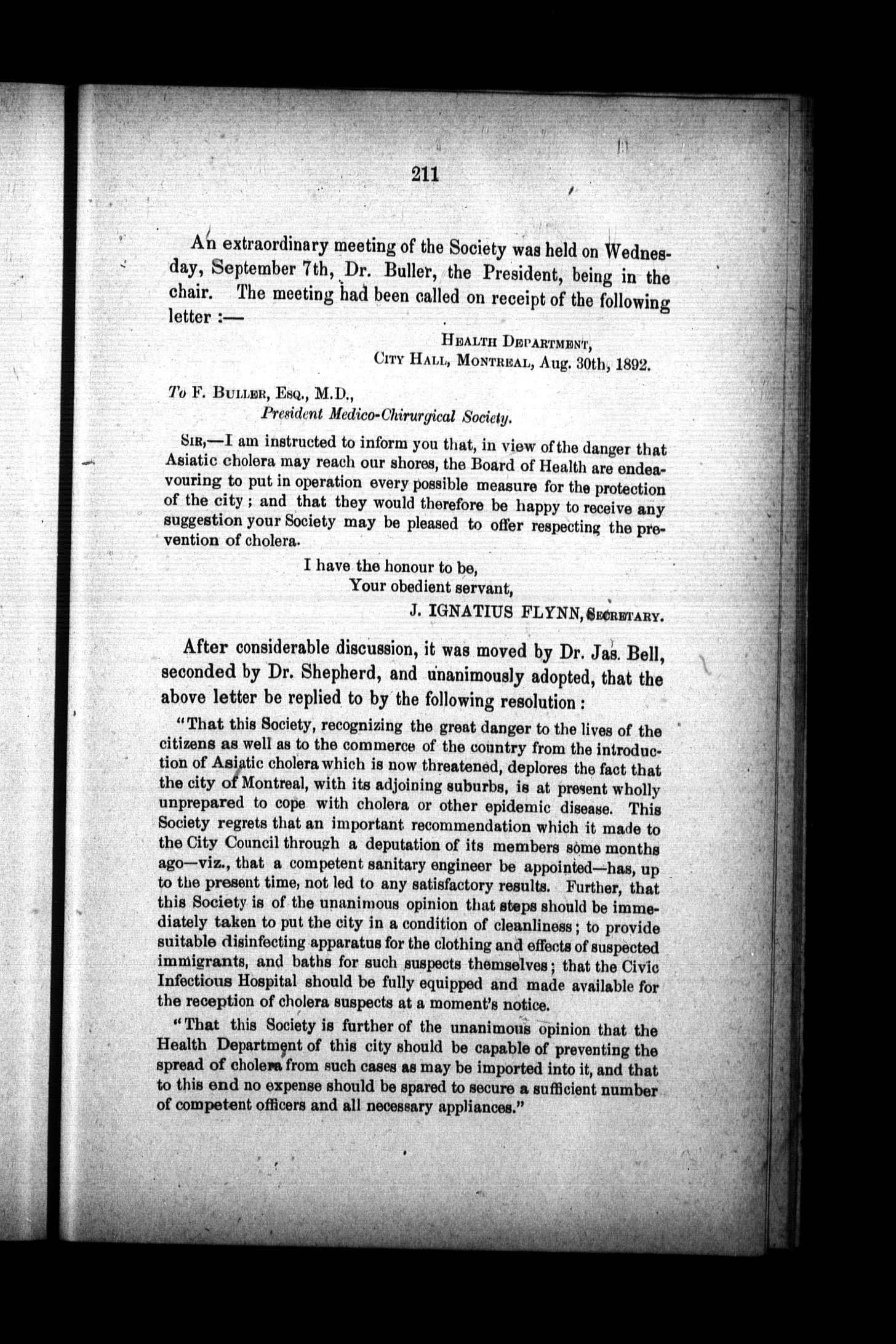 211

An extraordinary meeting of the Society was held on Wednesday, September 7th, Dr. Buller, the President, being in the chair. The meeting had been called on receipt of the following letter :—

Health Department,
City Hall, Montreal, Aug. 30th, 1892.

To F. Buller, Esq., M.D.,
President Medico-Chirurgical Society.

Sir,—I am instructed to inform you that, in view of the danger that Asiatic cholera may reach our shores, the Board of Health are endeavouring to put in operation every possible measure for the protection of the city ; and that they would therefore be happy to receive any suggestion your Society may be pleased to offer respecting the prevention of cholera.

I have the honour to be,
Your obedient servant,
J. IGNATIUS FLYNN, Secretary.

After considerable discussion, it was moved by Dr. Jas. Bell, seconded by Dr. Shepherd, and unanimously adopted, that the above letter be replied to by the following resolution :

"That this Society, recognizing the great danger to the lives of the citizens as well as to the commerce of the country from the introduction of Asiatic cholera which is now threatened, deplores the fact that the city of Montreal, with its adjoining suburbs, is at present wholly unprepared to cope with cholera or other epidemic disease. This Society regrets that an important recommendation which it made to the City Council through a deputation of its members some months ago—viz., that a competent sanitary engineer be appointed—has, up to the present time, not led to any satisfactory results. Further, that this Society is of the unanimous opinion that steps should be immediately taken to put the city in a condition of cleanliness ; to provide suitable disinfecting apparatus for the clothing and effects of suspected immigrants, and baths for such suspects themselves ; that the Civic Infectious Hospital should be fully equipped and made available for the reception of cholera suspects at a moment's notice.

"That this Society is further of the unanimous opinion that the Health Department of this city should be capable of preventing the spread of cholera from such cases as may be imported into it, and that to this end no expense should be spared to secure a sufficient number of competent officers and all necessary appliances."